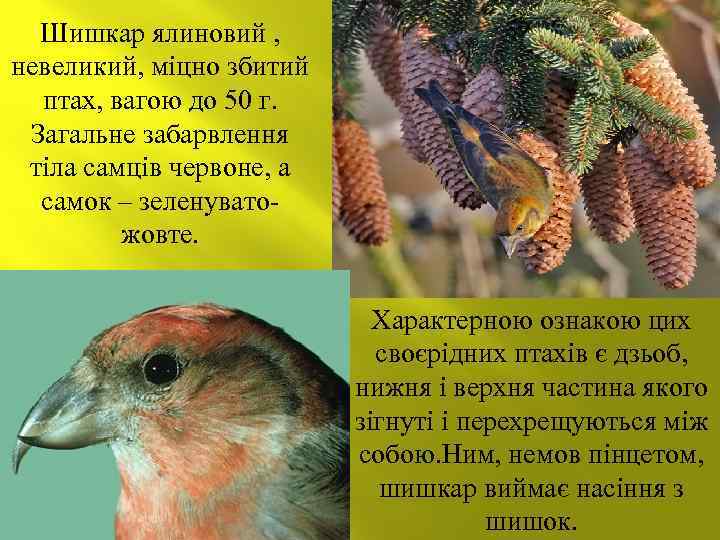 Шишкар ялиновий , невеликий, міцно збитий птах, вагою до 50 г. Загальне забарвлення тіла самців червоне, а самок – зеленувато-жовте.

Характерною ознакою цих своєрідних птахів є дзьоб, нижня і верхня частина якого зігнуті і перехрещуються між собою.Ним, немов пінцетом, шишкар виймає насіння з шишок.